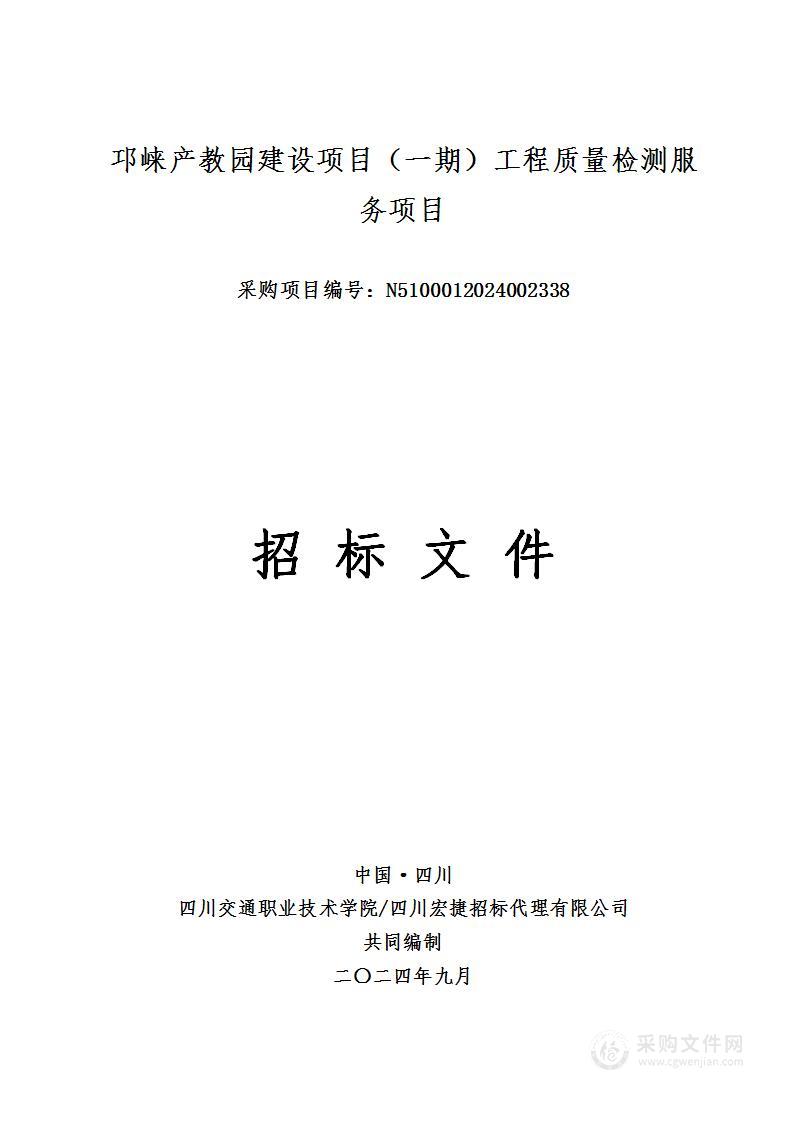 邛崃产教园建设项目（一期）工程质量检测服务项目

采购项目编号：N5100012024002338

招 标 文 件

中国·四川
四川交通职业技术学院/四川宏捷招标代理有限公司
共同编制
二〇二四年九月

采购文件网
www.cgwenjian.com